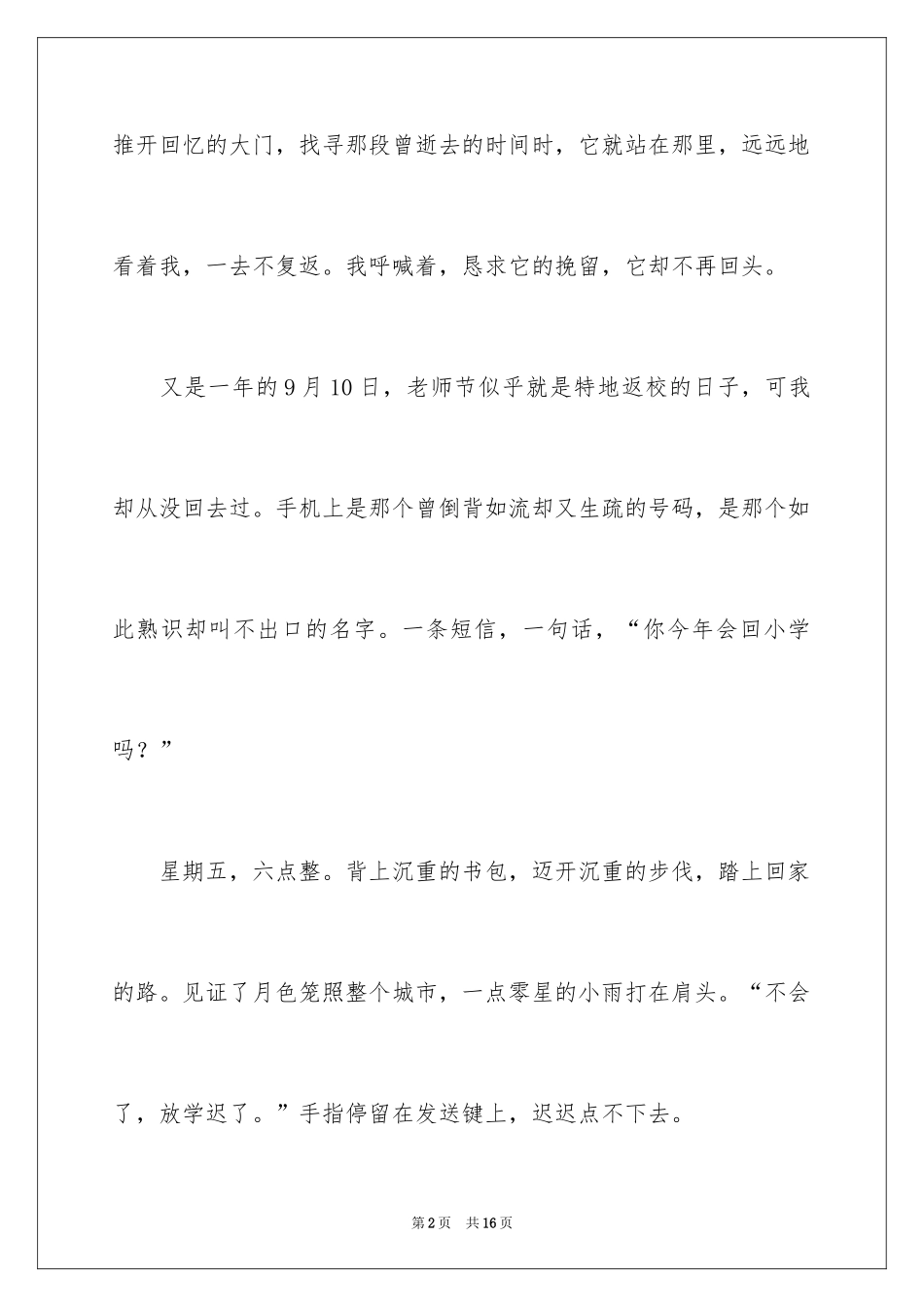 推开回忆的大门，找寻那段曾逝去的时间时，它就站在那里，远远地看着我，一去不复返。我呼喊着，恳求它的挽留，它却不再回头。

又是一年的9月10日，老师节似乎就是特地返校的日子，可我却从没回去过。手机上是那个曾倒背如流却又生疏的号码，是那个如此熟识却叫不出口的名字。一条短信，一句话，“你今年会回小学吗？”

星期五，六点整。背上沉重的书包，迈开沉重的步伐，踏上回家的路。见证了月色笼照整个城市，一点零星的小雨打在肩头。“不会了，放学迟了。”手指停留在发送键上，迟迟点不下去。

第2页　共16页